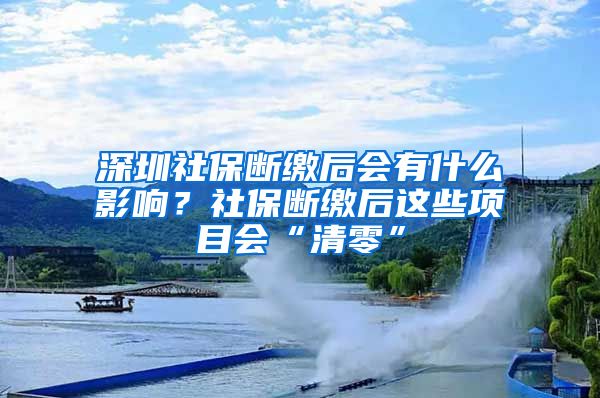 深圳社保断缴后会有什么影响？社保断缴后这些项目会“清零”